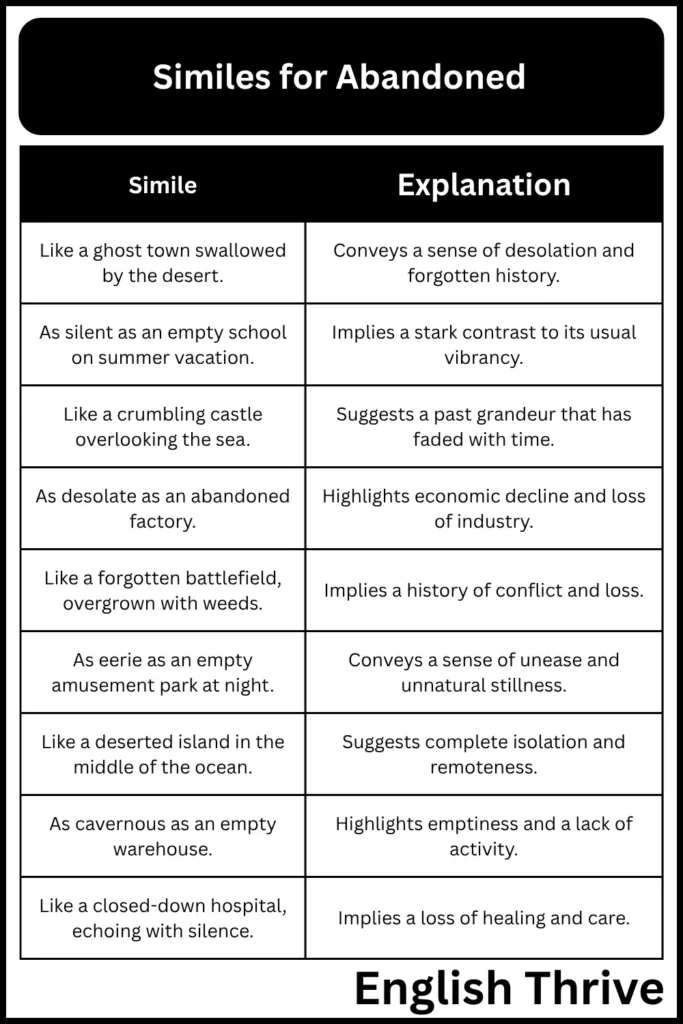 Similes for Abandoned

| Simile | Explanation |
|---|---|
| Like a ghost town swallowed by the desert. | Conveys a sense of desolation and forgotten history. |
| As silent as an empty school on summer vacation. | Implies a stark contrast to its usual vibrancy. |
| Like a crumbling castle overlooking the sea. | Suggests a past grandeur that has faded with time. |
| As desolate as an abandoned factory. | Highlights economic decline and loss of industry. |
| Like a forgotten battlefield, overgrown with weeds. | Implies a history of conflict and loss. |
| As eerie as an empty amusement park at night. | Conveys a sense of unease and unnatural stillness. |
| Like a deserted island in the middle of the ocean. | Suggests complete isolation and remoteness. |
| As cavernous as an empty warehouse. | Highlights emptiness and a lack of activity. |
| Like a closed-down hospital, echoing with silence. | Implies a loss of healing and care. |

English Thrive